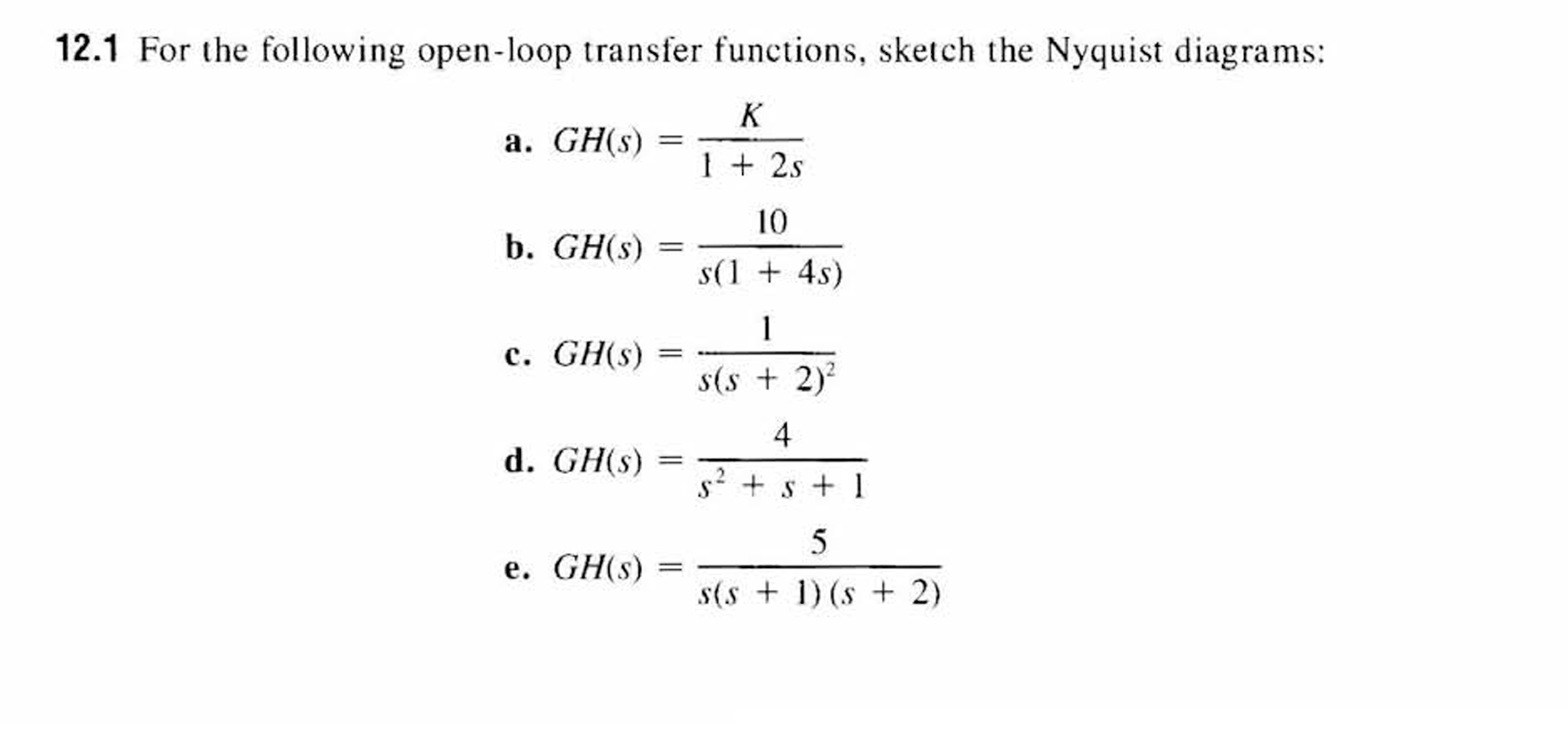 12.1 For the following open-loop transfer functions, sketch the Nyquist diagrams:

a. $GH(s) = \frac{K}{1 + 2s}$

b. $GH(s) = \frac{10}{s(1 + 4s)}$

c. $GH(s) = \frac{1}{s(s + 2)^2}$

d. $GH(s) = \frac{4}{s^2 + s + 1}$

e. $GH(s) = \frac{5}{s(s + 1)(s + 2)}$